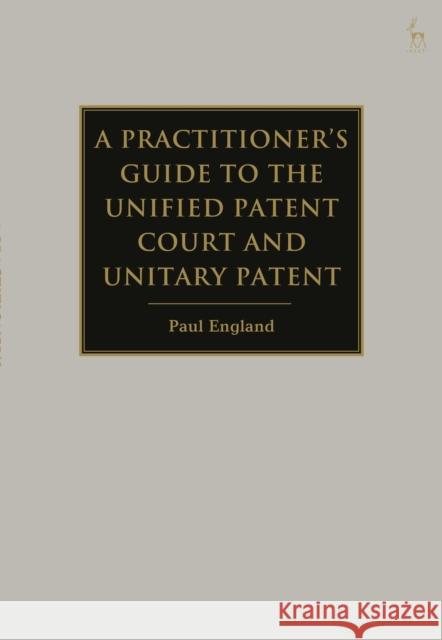 A PRACTITIONER'S GUIDE TO THE UNIFIED PATENT COURT AND UNITARY PATENT

Paul England